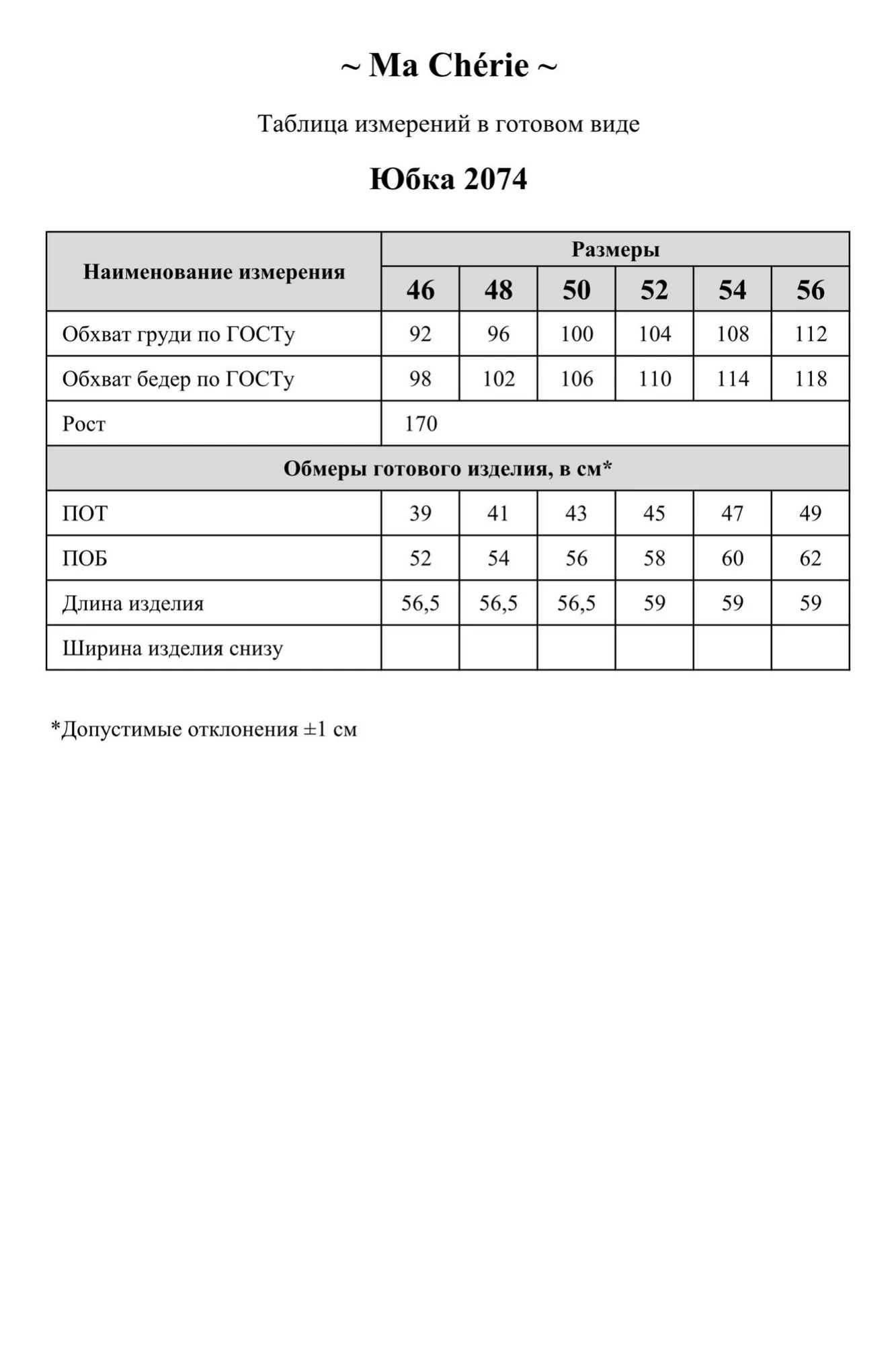 ~ Ma Chérie ~

Таблица измерений в готовом виде

Юбка 2074

| Наименование измерения | Размеры | | | | | |
|---|---|---|---|---|---|---|
| | 46 | 48 | 50 | 52 | 54 | 56 |
| Обхват груди по ГОСТу | 92 | 96 | 100 | 104 | 108 | 112 |
| Обхват бедер по ГОСТу | 98 | 102 | 106 | 110 | 114 | 118 |
| Рост | 170 | | | | | |
| Обмеры готового изделия, в см* | | | | | | |
| ПОТ | 39 | 41 | 43 | 45 | 47 | 49 |
| ПОБ | 52 | 54 | 56 | 58 | 60 | 62 |
| Длина изделия | 56,5 | 56,5 | 56,5 | 59 | 59 | 59 |
| Ширина изделия снизу | | | | | | |

*Допустимые отклонения ±1 см